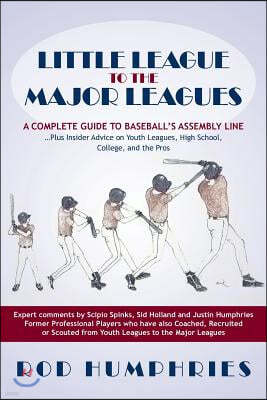 LITTLE LEAGUE
TO THE
MAJOR LEAGUES

A COMPLETE GUIDE TO BASEBALL'S ASSEMBLY LINE
...Plus Insider Advice on Youth Leagues, High School, College, and the Pros

Expert comments by Scipio Spinks, Sid Holland and Justin Humphries Former Professional Players who have also Coached, Recruited or Scouted from Youth Leagues to the Major Leagues

ROD HUMPHRIES